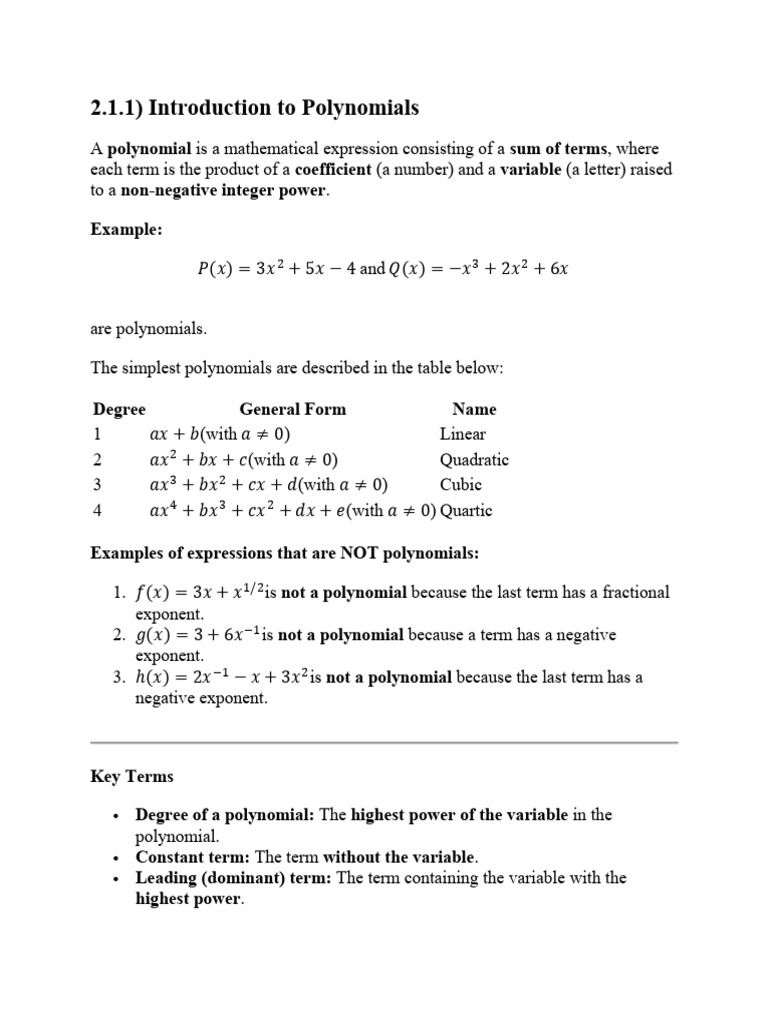 2.1.1) Introduction to Polynomials

A polynomial is a mathematical expression consisting of a sum of terms, where each term is the product of a coefficient (a number) and a variable (a letter) raised to a non-negative integer power.

Example:

$P(x) = 3x^2 + 5x - 4$ and $Q(x) = -x^3 + 2x^2 + 6x$

are polynomials.

The simplest polynomials are described in the table below:

| Degree | General Form | Name |
|---|---|---|
| 1 | $ax + b$(with $a \neq 0$) | Linear |
| 2 | $ax^2 + bx + c$(with $a \neq 0$) | Quadratic |
| 3 | $ax^3 + bx^2 + cx + d$(with $a \neq 0$) | Cubic |
| 4 | $ax^4 + bx^3 + cx^2 + dx + e$(with $a \neq 0$) | Quartic |

Examples of expressions that are NOT polynomials:

1. $f(x) = 3x + x^{1/2}$is not a polynomial because the last term has a fractional exponent.
2. $g(x) = 3 + 6x^{-1}$is not a polynomial because a term has a negative exponent.
3. $h(x) = 2x^{-1} - x + 3x^2$is not a polynomial because the last term has a negative exponent.

Key Terms

• Degree of a polynomial: The highest power of the variable in the polynomial.
• Constant term: The term without the variable.
• Leading (dominant) term: The term containing the variable with the highest power.